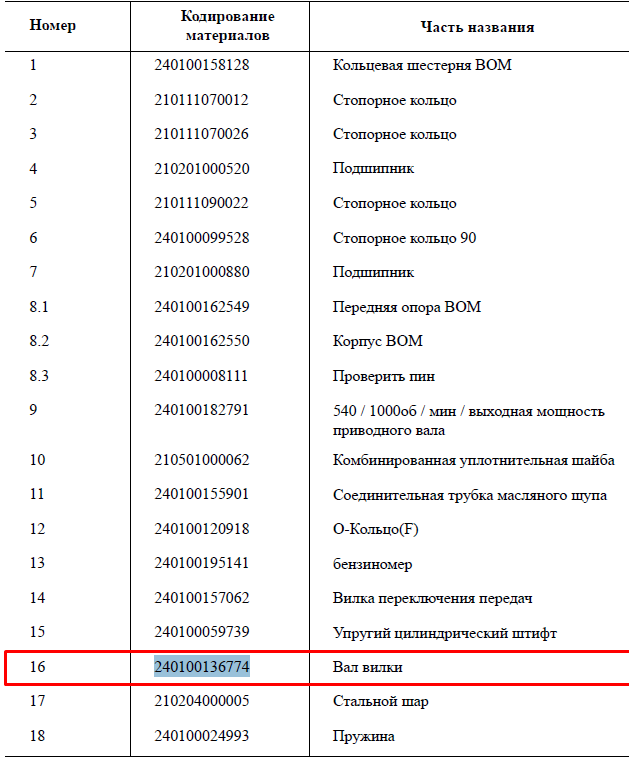 | Номер | Кодирование материалов | Часть названия |
|---|---|---|
| 1 | 240100158128 | Кольцевая шестерня ВОМ |
| 2 | 210111070012 | Стопорное кольцо |
| 3 | 210111070026 | Стопорное кольцо |
| 4 | 210201000520 | Подшипник |
| 5 | 210111090022 | Стопорное кольцо |
| 6 | 240100099528 | Стопорное кольцо 90 |
| 7 | 210201000880 | Подшипник |
| 8.1 | 240100162549 | Передняя опора ВОМ |
| 8.2 | 240100162550 | Корпус ВОМ |
| 8.3 | 240100008111 | Проверить пин |
| 9 | 240100182791 | 540 / 1000об / мин / выходная мощность приводного вала |
| 10 | 210501000062 | Комбинированная уплотнительная шайба |
| 11 | 240100155901 | Соединительная трубка масляного щупа |
| 12 | 240100120918 | О-Кольцо(F) |
| 13 | 240100195141 | бензиномер |
| 14 | 240100157062 | Вилка переключения передач |
| 15 | 240100059739 | Упругий цилиндрический штифт |
| 16 | 240100136774 | Вал вилки |
| 17 | 210204000005 | Стальной шар |
| 18 | 240100024993 | Пружина |